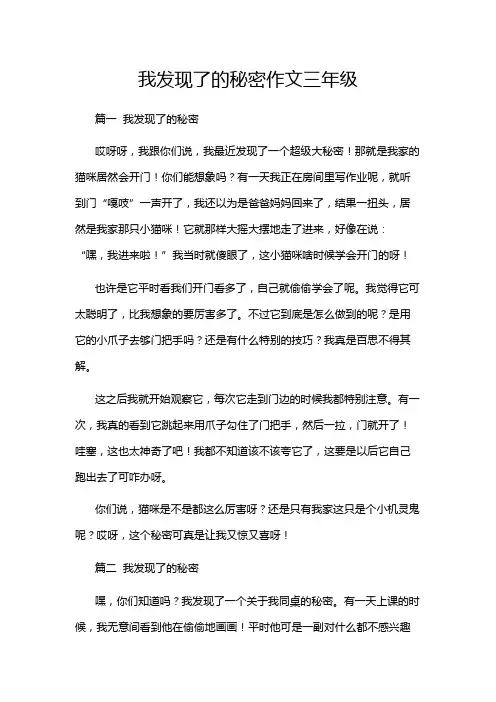 我发现了的秘密作文三年级

篇一 我发现了的秘密

哎呀呀，我跟你们说，我最近发现了一个超级大秘密！那就是我家的猫咪居然会开门！你们能想象吗？有一天我正在房间里写作业呢，就听到门“嘎吱”一声开了，我还以为是爸爸妈妈回来了，结果一扭头，居然是我家那只小猫咪！它就那样大摇大摆地走了进来，好像在说：“嘿，我进来啦！”我当时就傻眼了，这小猫咪啥时候学会开门的呀！

也许是它平时看我们开门看多了，自己就偷偷学会了呢。我觉得它可太聪明了，比我想象的要厉害多了。不过它到底是怎么做到的呢？是用它的小爪子去够门把手吗？还是有什么特别的技巧？我真是百思不得其解。

这之后我就开始观察它，每次它走到门边的时候我都特别注意。有一次，我真的看到它跳起来用爪子勾住了门把手，然后一拉，门就开了！哇塞，这也太神奇了吧！我都不知道该不该夸它了，这要是以后它自己跑出去了可咋办呀。

你们说，猫咪是不是都这么厉害呀？还是只有我家这只是个小机灵鬼呢？哎呀，这个秘密可真是让我又惊又喜呀！

篇二 我发现了的秘密

嘿，你们知道吗？我发现了一个关于我同桌的秘密。有一天上课的时候，我无意间看到他在偷偷地画画！平时他可是一副对什么都不感兴趣